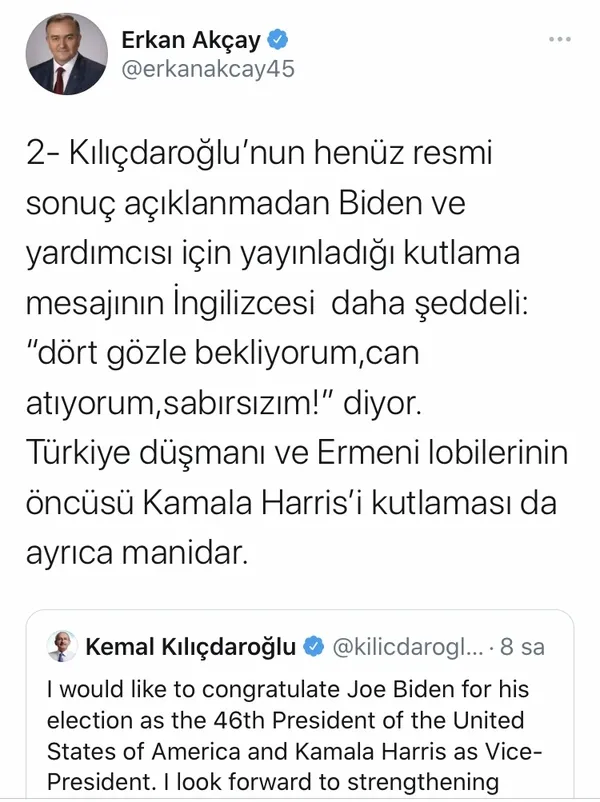 Erkan Akçay
@erkanakcay45

2- Kılıçdaroğlu'nun henüz resmi sonuç açıklanmadan Biden ve yardımcısı için yayınladığı kutlama mesajının İngilizcesi daha şeddeli: "dört gözle bekliyorum,can atıyorum,sabırsızım!" diyor.
Türkiye düşmanı ve Ermeni lobilerinin öncüsü Kamala Harris'i kutlaması da ayrıca manidar.

Kemal Kılıçdaroğlu @kilicdarogl... · 8 sa
I would like to congratulate Joe Biden for his election as the 46th President of the United States of America and Kamala Harris as Vice-President. I look forward to strengthening